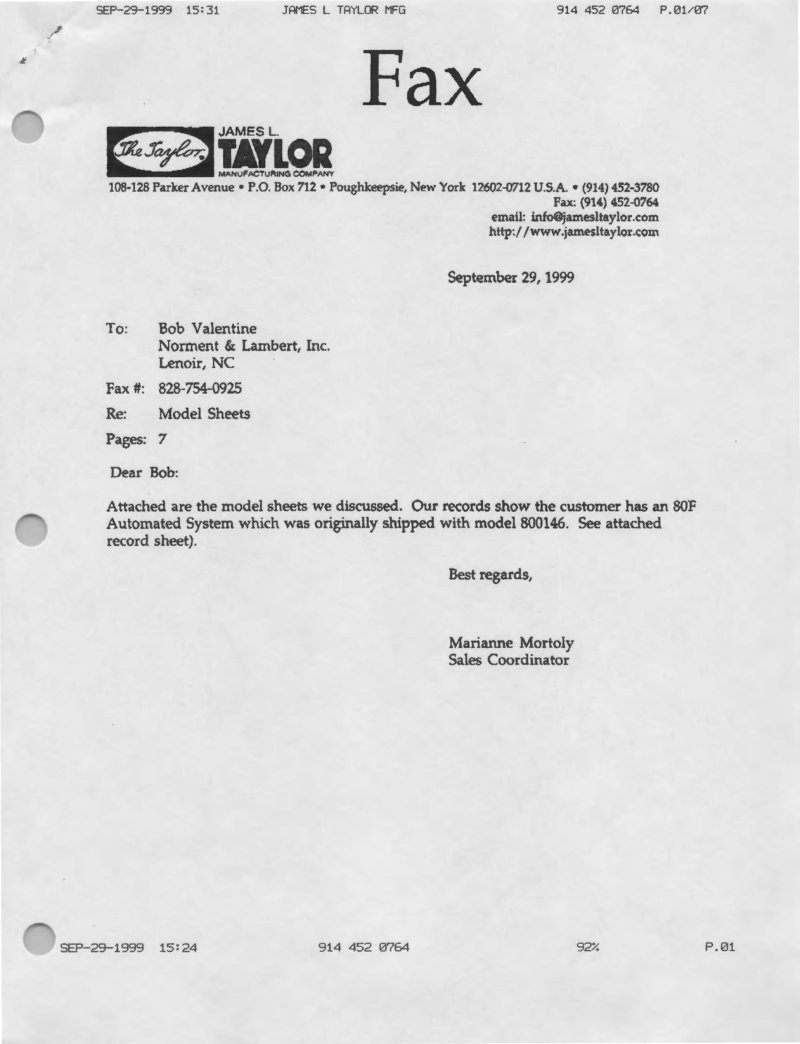 SEP-29-1999 15:31 JAMES L TAYLOR MFG 914 452 0764 P.01/07

Fax

The Taylor JAMES L. TAYLOR MANUFACTURING COMPANY

108-128 Parker Avenue • P.O. Box 712 • Poughkeepsie, New York 12602-0712 U.S.A. • (914) 452-3780
Fax: (914) 452-0764
email: info@jamesltaylor.com
http://www.jamesltaylor.com

September 29, 1999

To: Bob Valentine
Norment & Lambert, Inc.
Lenoir, NC

Fax #: 828-754-0925

Re: Model Sheets

Pages: 7

Dear Bob:

Attached are the model sheets we discussed. Our records show the customer has an 80F Automated System which was originally shipped with model 800146. See attached record sheet).

Best regards,

Marianne Mortoly
Sales Coordinator

SEP-29-1999 15:24 914 452 0764 92% P.01